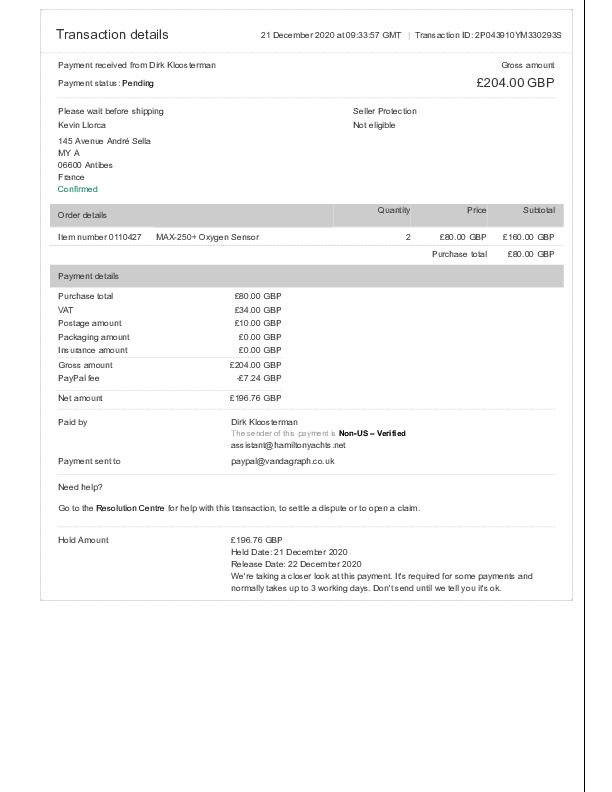 Transaction details

21 December 2020 at 09:33:57 GMT | Transaction ID: 2P043910YM330293S

Payment received from Dirk Kloosterman

Payment status: Pending

Gross amount

£204.00 GBP

Please wait before shipping
Kevin Llorca
145 Avenue André Sella
MY A
06600 Antibes
France
Confirmed

Seller Protection
Not eligible

| Order details | | Quantity | Price | Subtotal |
|---|---|---|---|---|
| Item number 0110427 | MAX-250+ Oxygen Sensor | 2 | £80.00 GBP | £160.00 GBP |
| | | | Purchase total | £80.00 GBP |

Payment details

| | |
|---|---|
| Purchase total | £80.00 GBP |
| VAT | £34.00 GBP |
| Postage amount | £10.00 GBP |
| Packaging amount | £0.00 GBP |
| Insurance amount | £0.00 GBP |
| Gross amount | £204.00 GBP |
| PayPal fee | -£7.24 GBP |
| Net amount | £196.76 GBP |

Paid by
Dirk Kloosterman
The sender of this payment is Non-US – Verified
assistant@hamiltonyachts.net

Payment sent to
paypal@vandagraph.co.uk

Need help?

Go to the Resolution Centre for help with this transaction, to settle a dispute or to open a claim.

Hold Amount
£196.76 GBP
Held Date: 21 December 2020
Release Date: 22 December 2020
We're taking a closer look at this payment. It's required for some payments and normally takes up to 3 working days. Don't send until we tell you it's ok.